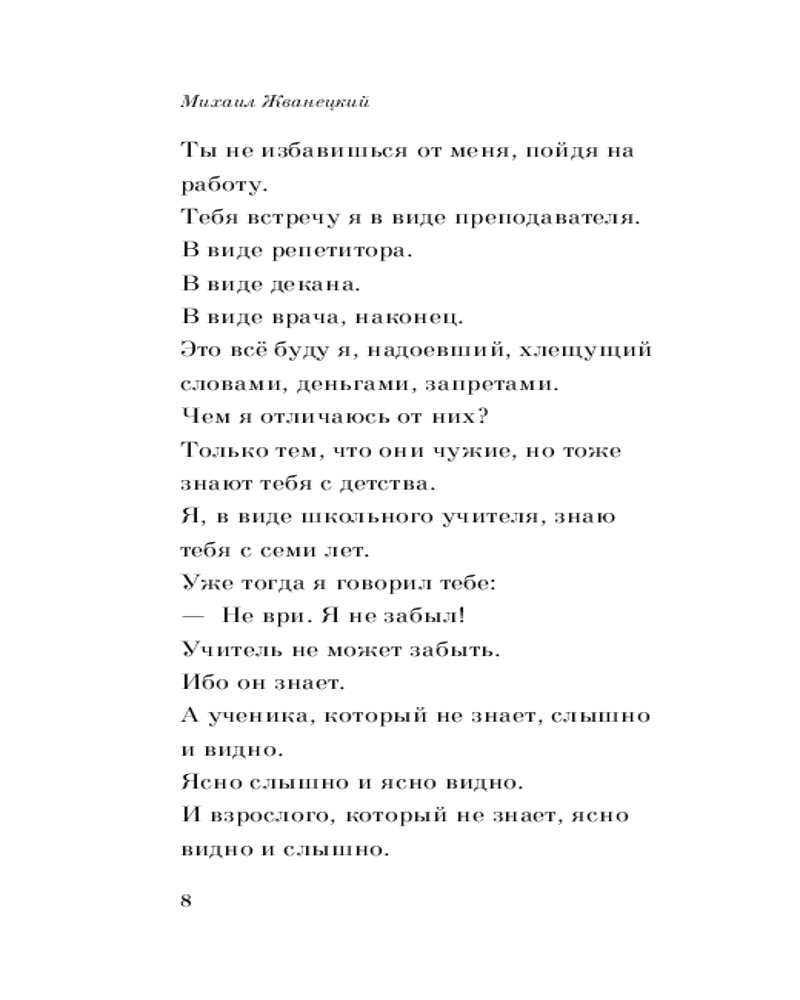 Михаил Жванецкий

Ты не избавишься от меня, пойдя на работу.
Тебя встречу я в виде преподавателя.
В виде репетитора.
В виде декана.
В виде врача, наконец.
Это всё буду я, надоевший, хлещущий словами, деньгами, запретами.
Чем я отличаюсь от них?
Только тем, что они чужие, но тоже знают тебя с детства.
Я, в виде школьного учителя, знаю тебя с семи лет.
Уже тогда я говорил тебе:
— Не ври. Я не забыл!
Учитель не может забыть.
Ибо он знает.
А ученика, который не знает, слышно и видно.
Ясно слышно и ясно видно.
И взрослого, который не знает, ясно видно и слышно.

8